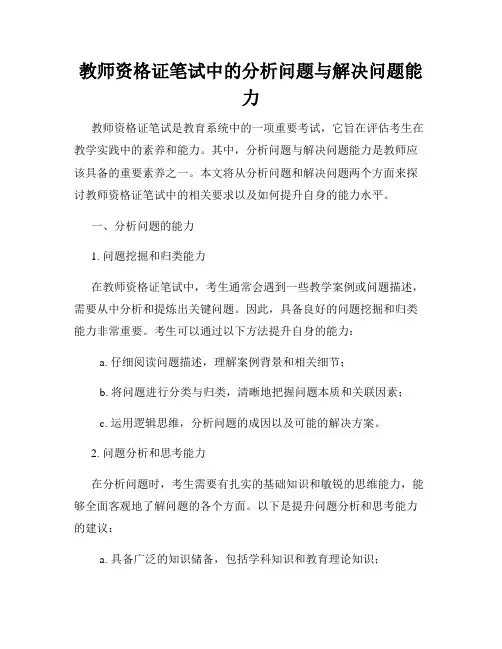 教师资格证笔试中的分析问题与解决问题能力

教师资格证笔试是教育系统中的一项重要考试，它旨在评估考生在教学实践中的素养和能力。其中，分析问题与解决问题能力是教师应该具备的重要素养之一。本文将从分析问题和解决问题两个方面来探讨教师资格证笔试中的相关要求以及如何提升自身的能力水平。

一、分析问题的能力

1. 问题挖掘和归类能力

在教师资格证笔试中，考生通常会遇到一些教学案例或问题描述，需要从中分析和提炼出关键问题。因此，具备良好的问题挖掘和归类能力非常重要。考生可以通过以下方法提升自身的能力：

a. 仔细阅读问题描述，理解案例背景和相关细节；

b. 将问题进行分类与归类，清晰地把握问题本质和关联因素；

c. 运用逻辑思维，分析问题的成因以及可能的解决方案。

2. 问题分析和思考能力

在分析问题时，考生需要有扎实的基础知识和敏锐的思维能力，能够全面客观地了解问题的各个方面。以下是提升问题分析和思考能力的建议：

a. 具备广泛的知识储备，包括学科知识和教育理论知识；